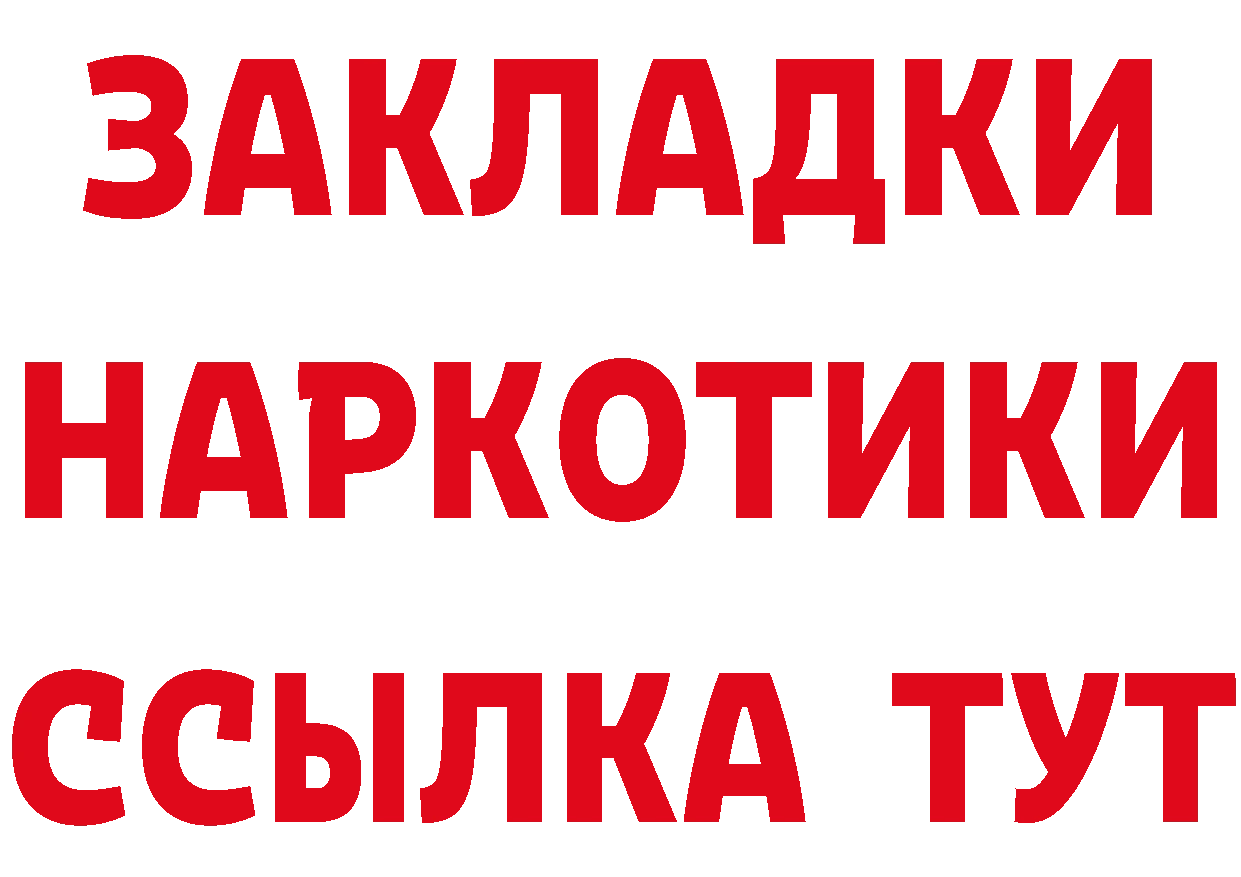 ЗАКЛАДКИ
НАРКОТИКИ
ССЫЛКА ТУТ